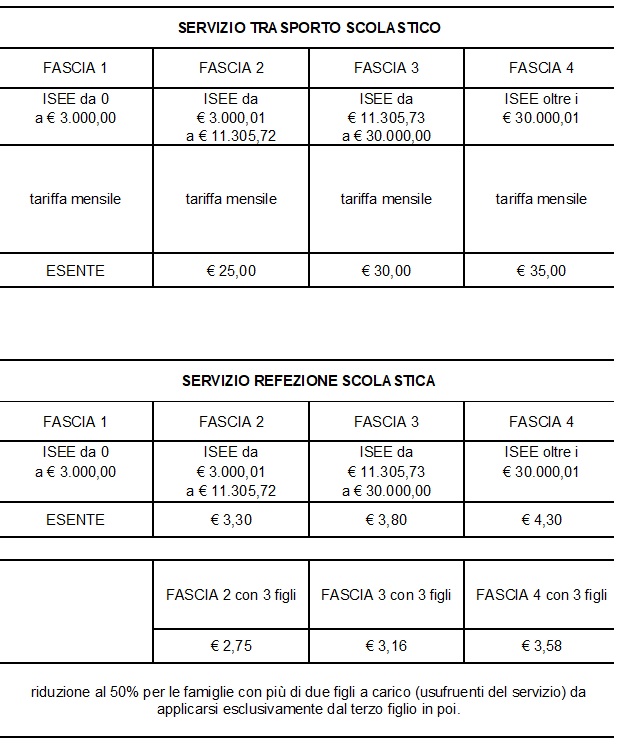 SERVIZIO TRASPORTO SCOLASTICO

| FASCIA 1 | FASCIA 2 | FASCIA 3 | FASCIA 4 |
|---|---|---|---|
| ISEE da 0 a € 3.000,00 | ISEE da € 3.000,01 a € 11.305,72 | ISEE da € 11.305,73 a € 30.000,00 | ISEE oltre i € 30.000,01 |
| tariffa mensile | tariffa mensile | tariffa mensile | tariffa mensile |
| ESENTE | € 25,00 | € 30,00 | € 35,00 |

SERVIZIO REFEZIONE SCOLASTICA

| FASCIA 1 | FASCIA 2 | FASCIA 3 | FASCIA 4 |
|---|---|---|---|
| ISEE da 0 a € 3.000,00 | ISEE da € 3.000,01 a € 11.305,72 | ISEE da € 11.305,73 a € 30.000,00 | ISEE oltre i € 30.000,01 |
| ESENTE | € 3,30 | € 3,80 | € 4,30 |

| | FASCIA 2 con 3 figli | FASCIA 3 con 3 figli | FASCIA 4 con 3 figli |
|---|---|---|---|
| | € 2,75 | € 3,16 | € 3,58 |

riduzione al 50% per le famiglie con più di due figli a carico (usufruenti del servizio) da applicarsi esclusivamente dal terzo figlio in poi.